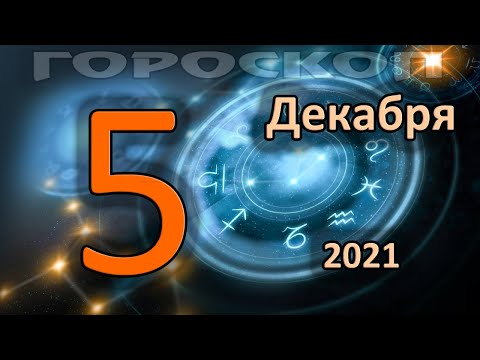 ГОРОСКОП

5 Декабря

2021